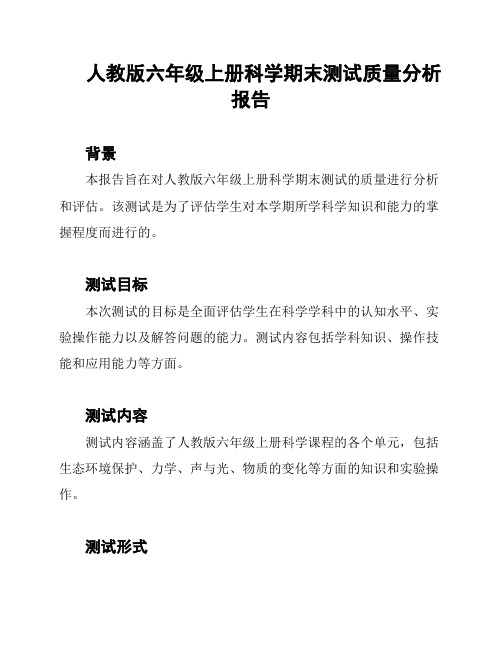 人教版六年级上册科学期末测试质量分析报告

背景

本报告旨在对人教版六年级上册科学期末测试的质量进行分析和评估。该测试是为了评估学生对本学期所学科学知识和能力的掌握程度而进行的。

测试目标

本次测试的目标是全面评估学生在科学学科中的认知水平、实验操作能力以及解答问题的能力。测试内容包括学科知识、操作技能和应用能力等方面。

测试内容

测试内容涵盖了人教版六年级上册科学课程的各个单元，包括生态环境保护、力学、声与光、物质的变化等方面的知识和实验操作。

测试形式